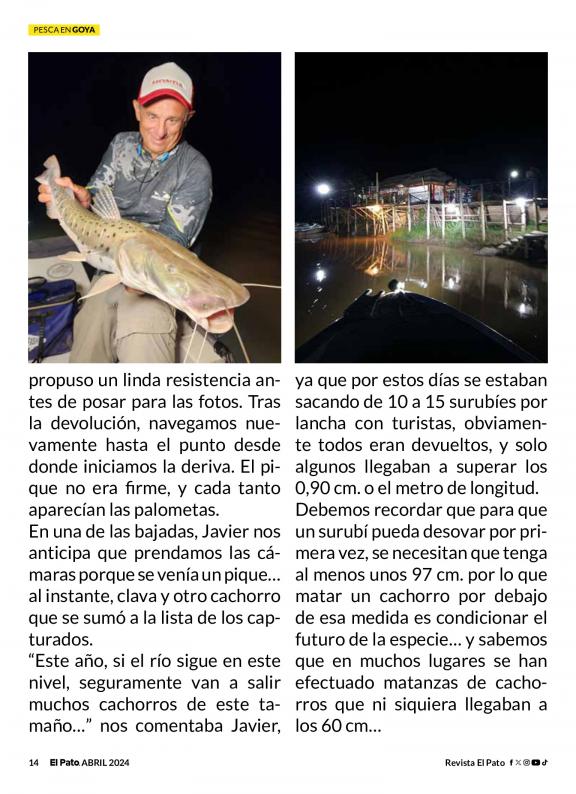 PESCA EN GOYA

propuso un linda resistencia antes de posar para las fotos. Tras la devolución, navegamos nuevamente hasta el punto desde donde iniciamos la deriva. El pique no era firme, y cada tanto aparecían las palometas.
En una de las bajadas, Javier nos anticipa que prendamos las cámaras porque se venía un pique… al instante, clava y otro cachorro que se sumó a la lista de los capturados.
“Este año, si el río sigue en este nivel, seguramente van a salir muchos cachorros de este tamaño…” nos comentaba Javier, ya que por estos días se estaban sacando de 10 a 15 surubíes por lancha con turistas, obviamente todos eran devueltos, y solo algunos llegaban a superar los 0,90 cm. o el metro de longitud.
Debemos recordar que para que un surubí pueda desovar por primera vez, se necesitan que tenga al menos unos 97 cm. por lo que matar un cachorro por debajo de esa medida es condicionar el futuro de la especie… y sabemos que en muchos lugares se han efectuado matanzas de cachorros que ni siquiera llegaban a los 60 cm…

14 El Pato. ABRIL 2024

Revista El Pato